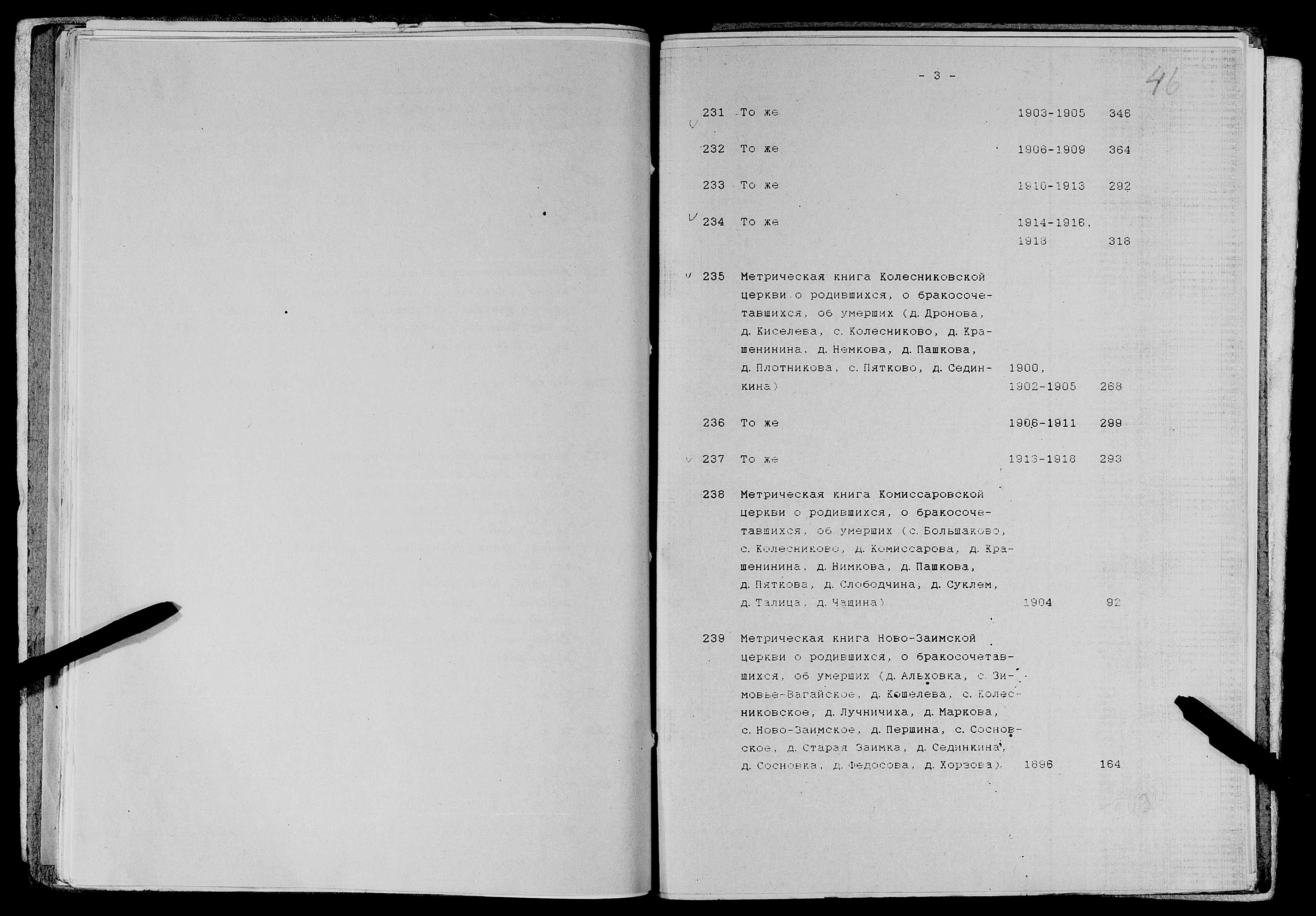 - 3 -

46

| | | | |
|---|---|---|---|
| 231 | То же | 1903-1905 | 346 |
| 232 | То же | 1906-1909 | 364 |
| 233 | То же | 1910-1913 | 292 |
| 234 | То же | 1914-1916, 1918 | 318 |
| 235 | Метрическая книга Колесниковской церкви о родившихся, о бракосочетавшихся, об умерших (д. Дронова, д. Киселева, с. Колесниково, д. Крашенинина, д. Немкова, д. Пашкова, д. Плотникова, с. Пятково, д. Сединкина) | 1900, 1902-1905 | 268 |
| 236 | То же | 1906-1911 | 299 |
| 237 | То же | 1913-1918 | 293 |
| 238 | Метрическая книга Комиссаровской церкви о родившихся, о бракосочетавшихся, об умерших (с. Большаково, с. Колесниково, д. Комиссарова, д. Крашенинина, д. Нимкова, д. Пашкова, д. Пяткова, д. Слободчина, д. Суклем, д. Талица, д. Чащина) | 1904 | 92 |
| 239 | Метрическая книга Ново-Заимской церкви о родившихся, о бракосочетавшихся, об умерших (д. Альховка, с. Зимовье-Вагайское, д. Кошелева, с. Колесниковское, д. Лучничиха, д. Маркова, с. Ново-Заимское, д. Першина, с. Сосновское, д. Старая Заимка, д. Сединкина, д. Сосновка, д. Федосова, д. Хорзова). | 1896 | 164 |